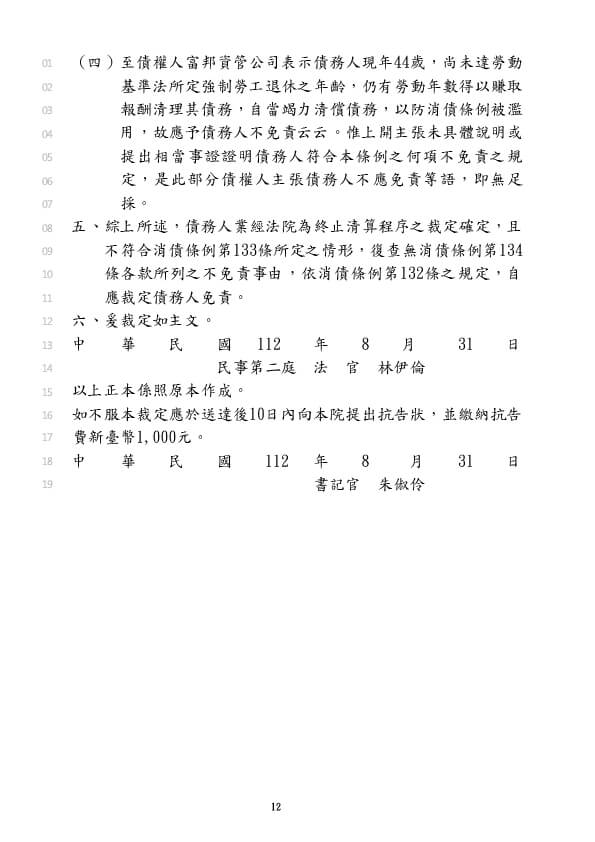 01 （四）至債權人富邦資管公司表示債務人現年44歲，尚未達勞動
02 基準法所定強制勞工退休之年齡，仍有勞動年數得以賺取
03 報酬清理其債務，自當竭力清償債務，以防消債條例被濫
04 用，故應予債務人不免責云云。惟上開主張未具體說明或
05 提出相當事證證明債務人符合本條例之何項不免責之規
06 定，是此部分債權人主張債務人不應免責等語，即無足
07 採。
08 五、綜上所述，債務人業經法院為終止清算程序之裁定確定，且
09 不符合消債條例第133條所定之情形，復查無消債條例第134
10 條各款所列之不免責事由，依消債條例第132條之規定，自
11 應裁定債務人免責。
12 六、爰裁定如主文。
13 中 華 民 國 112 年 8 月 31 日
14 民事第二庭 法 官 林伊倫
15 以上正本係照原本作成。
16 如不服本裁定應於送達後10日內向本院提出抗告狀，並繳納抗告
17 費新臺幣1,000元。
18 中 華 民 國 112 年 8 月 31 日
19 書記官 朱俶伶

12